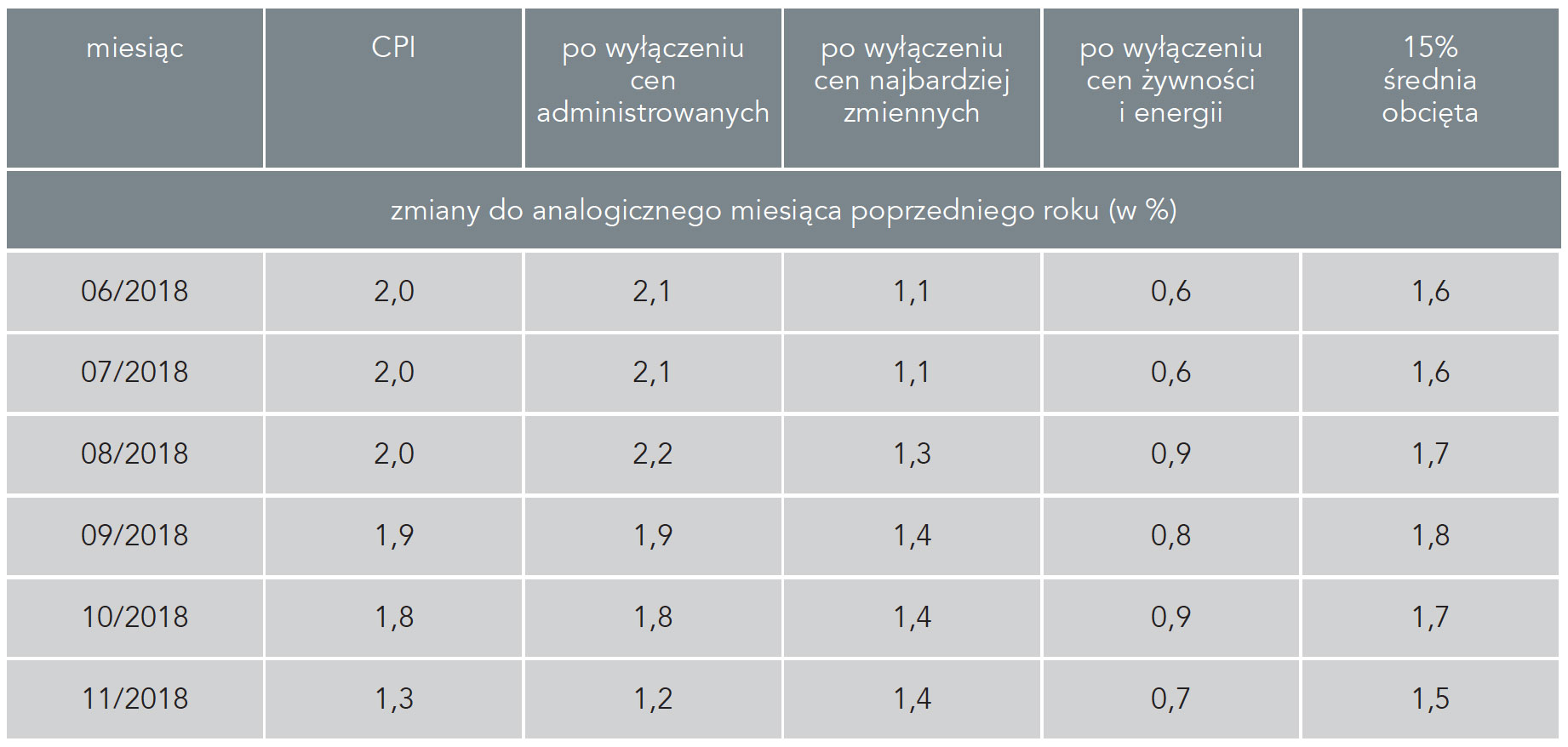 | miesiąc | CPI | po wyłączeniu cen administrowanych | po wyłączeniu cen najbardziej zmiennych | po wyłączeniu cen żywności i energii | 15% średnia obcięta |
|---|---|---|---|---|---|
| zmiany do analogicznego miesiąca poprzedniego roku (w %) | | | | | |
| 06/2018 | 2,0 | 2,1 | 1,1 | 0,6 | 1,6 |
| 07/2018 | 2,0 | 2,1 | 1,1 | 0,6 | 1,6 |
| 08/2018 | 2,0 | 2,2 | 1,3 | 0,9 | 1,7 |
| 09/2018 | 1,9 | 1,9 | 1,4 | 0,8 | 1,8 |
| 10/2018 | 1,8 | 1,8 | 1,4 | 0,9 | 1,7 |
| 11/2018 | 1,3 | 1,2 | 1,4 | 0,7 | 1,5 |